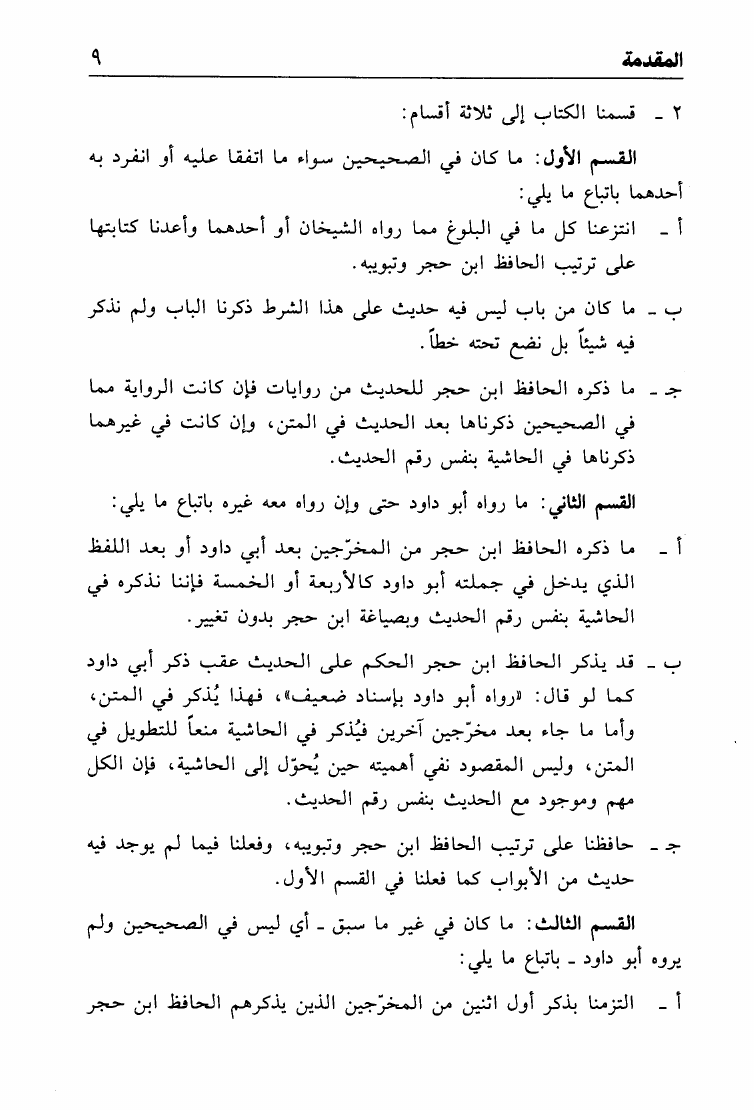 المقدمة ٩

٢ ـ قسمنا الكتاب إلى ثلاثة أقسام:

القسم الأول: ما كان في الصحيحين سواء ما اتفقا عليه أو انفرد به أحدهما باتباع ما يلي:

أ ـ انتزعنا كل ما في البلوغ مما رواه الشيخان أو أحدهما وأعدنا كتابتها على ترتيب الحافظ ابن حجر وتبويبه.

ب ـ ما كان من باب ليس فيه حديث على هذا الشرط ذكرنا الباب ولم نذكر فيه شيئاً بل نضع تحته خطاً.

جـ ـ ما ذكره الحافظ ابن حجر للحديث من روايات فإن كانت الرواية مما في الصحيحين ذكرناها بعد الحديث في المتن، وإن كانت في غيرهما ذكرناها في الحاشية بنفس رقم الحديث.

القسم الثاني: ما رواه أبو داود حتى وإن رواه معه غيره باتباع ما يلي:

أ ـ ما ذكره الحافظ ابن حجر من المخرّجين بعد أبي داود أو بعد اللفظ الذي يدخل في جملته أبو داود كالأربعة أو الخمسة فإننا نذكره في الحاشية بنفس رقم الحديث وبصياغة ابن حجر بدون تغيير.

ب ـ قد يذكر الحافظ ابن حجر الحكم على الحديث عقب ذكر أبي داود كما لو قال: «رواه أبو داود بإسناد ضعيف»، فهذا يُذكر في المتن، وأما ما جاء بعد مخرّجين آخرين فيُذكر في الحاشية منعاً للتطويل في المتن، وليس المقصود نفي أهميته حين يُحوّل إلى الحاشية، فإن الكل مهم وموجود مع الحديث بنفس رقم الحديث.

جـ ـ حافظنا على ترتيب الحافظ ابن حجر وتبويبه، وفعلنا فيما لم يوجد فيه حديث من الأبواب كما فعلنا في القسم الأول.

القسم الثالث: ما كان في غير ما سبق ـ أي ليس في الصحيحين ولم يروه أبو داود ـ باتباع ما يلي:

أ ـ التزمنا بذكر أول اثنين من المخرّجين الذين يذكرهم الحافظ ابن حجر